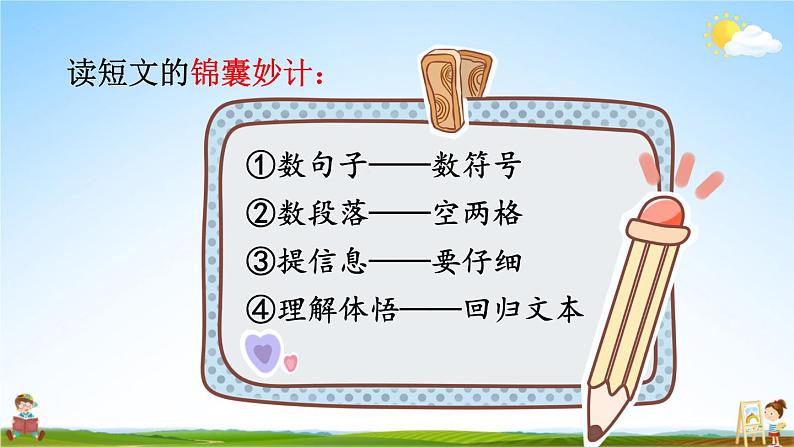 读短文的锦囊妙计：

①数句子——数符号

②数段落——空两格

③提信息——要仔细

④理解体悟——回归文本